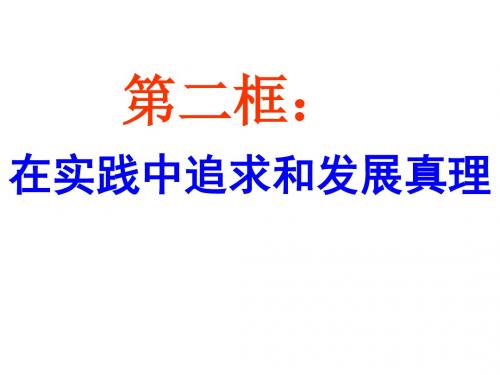 第二框：

在实践中追求和发展真理